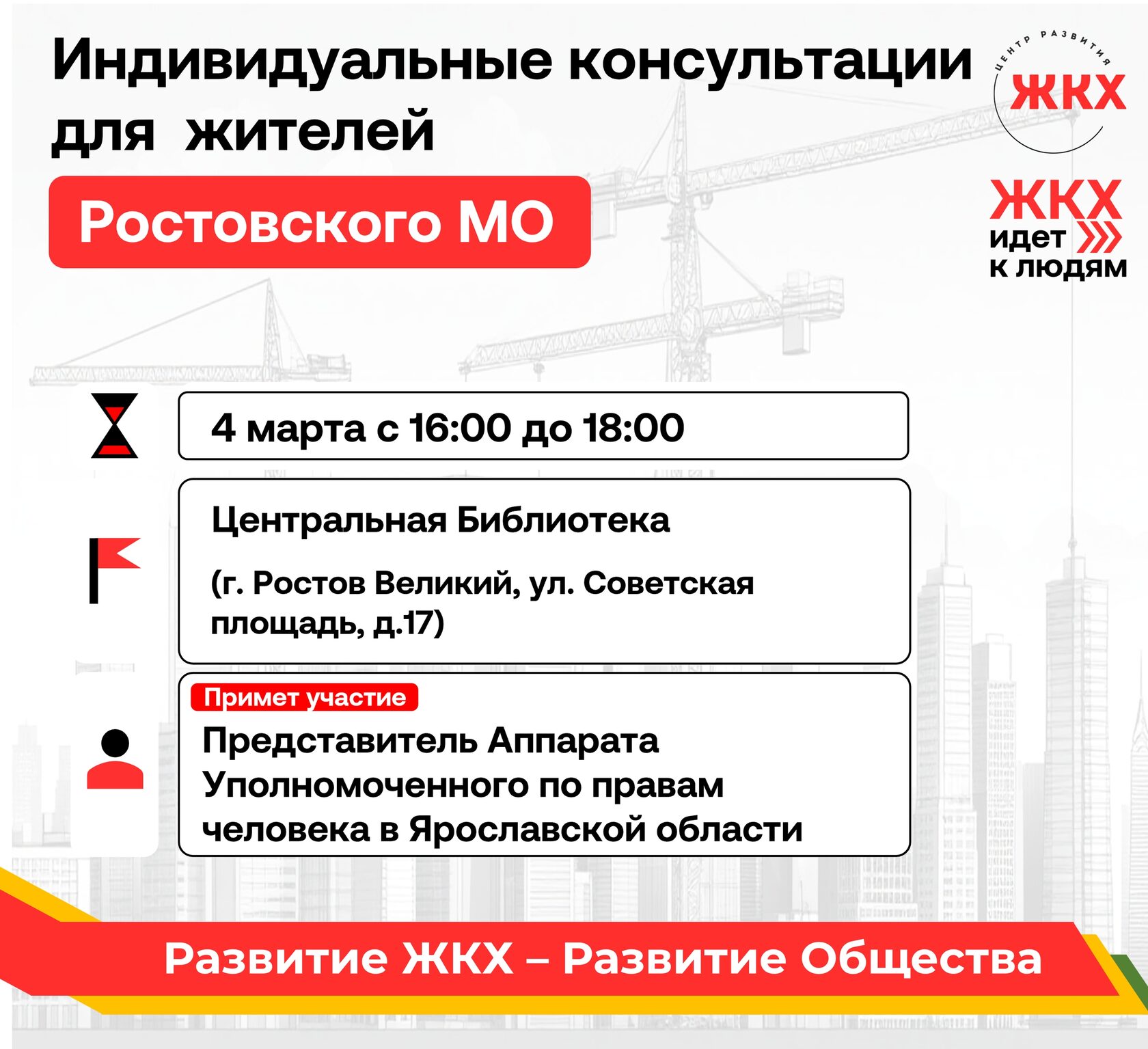 Индивидуальные консультации для жителей

Ростовского МО

ЦЕНТР РАЗВИТИЯ
ЖКХ

ЖКХ
идет
к людям

4 марта с 16:00 до 18:00

Центральная Библиотека

(г. Ростов Великий, ул. Советская площадь, д.17)

Примет участие

Представитель Аппарата Уполномоченного по правам человека в Ярославской области

Развитие ЖКХ – Развитие Общества